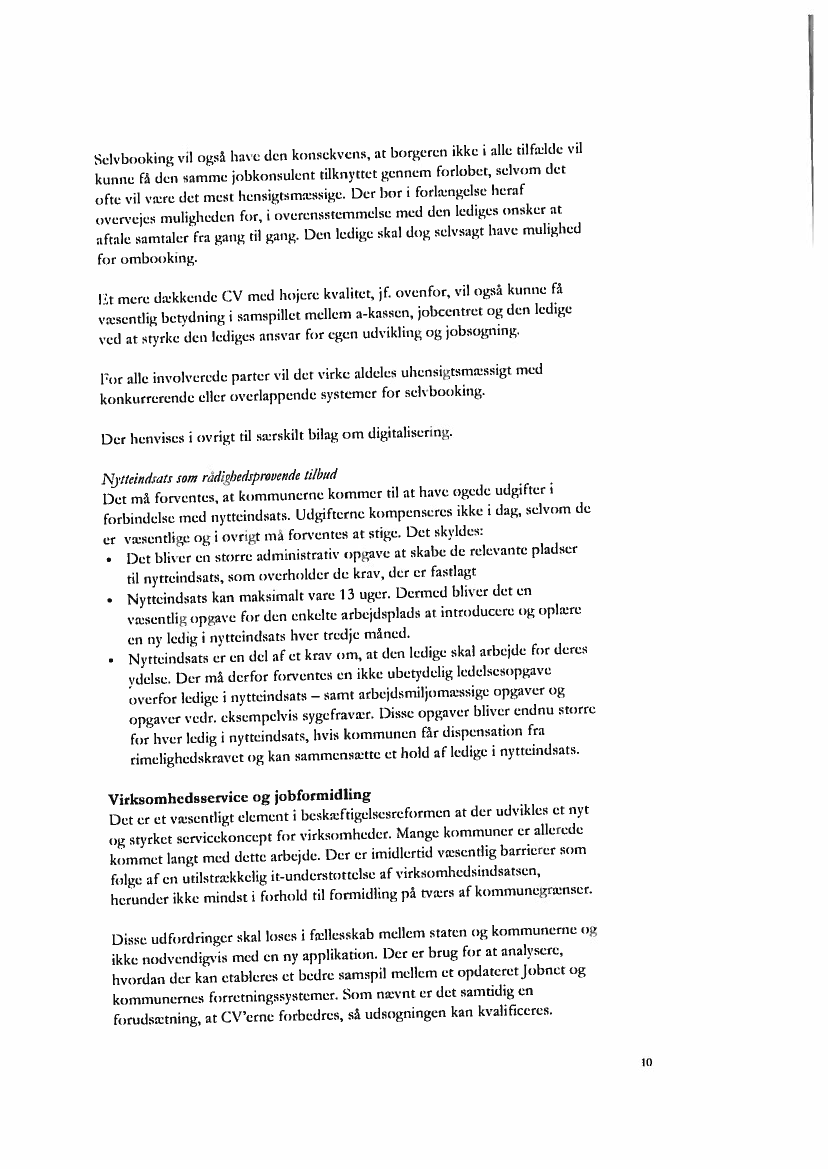 Selvbooking vil også have den konsekvens, at borgeren ikke i alle tilfælde vil kunne få den samme jobkonsulent tilknyttet gennem forløbet, selvom det ofte vil være det mest hensigtsmæssige. Der bør i forlængelse heraf overvejes muligheden for, i overensstemmelse med den lediges ønsker at aftale samtaler fra gang til gang. Den ledige skal dog selvsagt have mulighed for ombooking.

Et mere dækkende CV med højere kvalitet, jf. ovenfor, vil også kunne få væsentlig betydning i samspillet mellem a-kassen, jobcentret og den ledige ved at styrke den lediges ansvar for egen udvikling og jobsøgning.

For alle involverede parter vil det virke aldeles uhensigtsmæssigt med konkurrerende eller overlappende systemer for selvbooking.

Der henvises i øvrigt til særskilt bilag om digitalisering.

Nytteindsats som rådighedsprøvende tilbud
Det må forventes, at kommunerne kommer til at have øgede udgifter i forbindelse med nytteindsats. Udgifterne kompenseres ikke i dag, selvom de er væsentlige og i øvrigt må forventes at stige. Det skyldes:
• Det bliver en større administrativ opgave at skabe de relevante pladser til nytteindsats, som overholder de krav, der er fastlagt
• Nytteindsats kan maksimalt vare 13 uger. Dermed bliver det en væsentlig opgave for den enkelte arbejdsplads at introducere og oplære en ny ledig i nytteindsats hver tredje måned.
• Nytteindsats er en del af et krav om, at den ledige skal arbejde for deres ydelse. Der må derfor forventes en ikke ubetydelig ledelsesopgave overfor ledige i nytteindsats – samt arbejdsmiljømæssige opgaver og opgaver vedr. eksempelvis sygefravær. Disse opgaver bliver endnu større for hver ledig i nytteindsats, hvis kommunen får dispensation fra rimelighedskravet og kan sammensætte et hold af ledige i nytteindsats.

Virksomhedsservice og jobformidling
Det er et væsentligt element i beskæftigelsesreformen at der udvikles et nyt og styrket servicekoncept for virksomheder. Mange kommuner er allerede kommet langt med dette arbejde. Der er imidlertid væsentlig barrierer som følge af en utilstrækkelig it-understøttelse af virksomhedsindsatsen, herunder ikke mindst i forhold til formidling på tværs af kommunegrænser.

Disse udfordringer skal løses i fællesskab mellem staten og kommunerne og ikke nødvendigvis med en ny applikation. Der er brug for at analysere, hvordan der kan etableres et bedre samspil mellem et opdateret Jobnet og kommunernes forretningssystemer. Som nævnt er det samtidig en forudsætning, at CV'erne forbedres, så udsøgningen kan kvalificeres.

10